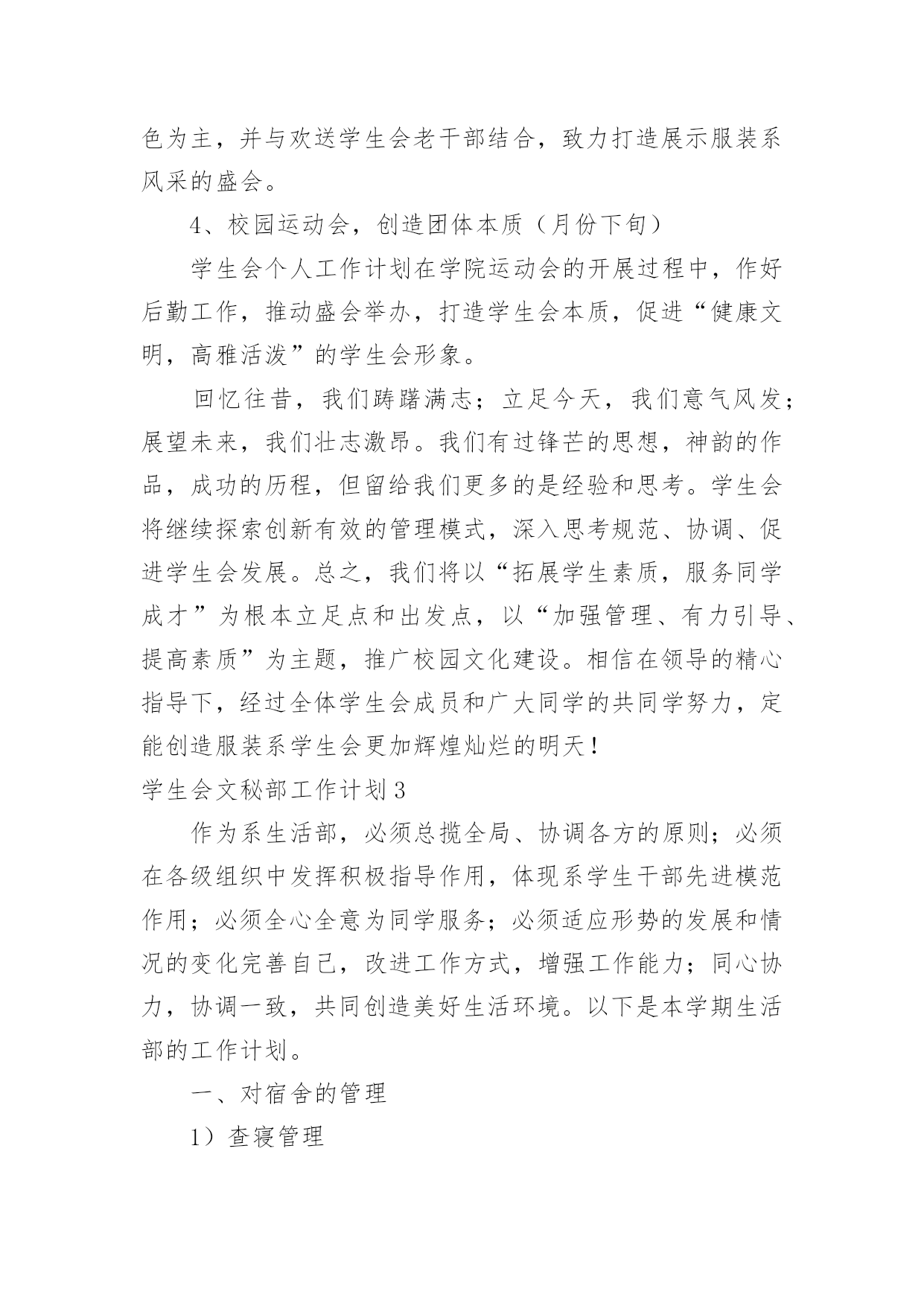 色为主，并与欢送学生会老干部结合，致力打造展示服装系风采的盛会。

4、校园运动会，创造团体本质（月份下旬）

学生会个人工作计划在学院运动会的开展过程中，作好后勤工作，推动盛会举办，打造学生会本质，促进“健康文明，高雅活泼”的学生会形象。

回忆往昔，我们踌躇满志；立足今天，我们意气风发；展望未来，我们壮志激昂。我们有过锋芒的思想，神韵的作品，成功的历程，但留给我们更多的是经验和思考。学生会将继续探索创新有效的管理模式，深入思考规范、协调、促进学生会发展。总之，我们将以“拓展学生素质，服务同学成才”为根本立足点和出发点，以“加强管理、有力引导、提高素质”为主题，推广校园文化建设。相信在领导的精心指导下，经过全体学生会成员和广大同学的共同学努力，定能创造服装系学生会更加辉煌灿烂的明天！

学生会文秘部工作计划3

作为系生活部，必须总揽全局、协调各方的原则；必须在各级组织中发挥积极指导作用，体现系学生干部先进模范作用；必须全心全意为同学服务；必须适应形势的发展和情况的变化完善自己，改进工作方式，增强工作能力；同心协力，协调一致，共同创造美好生活环境。以下是本学期生活部的工作计划。

一、对宿舍的管理

1）查寝管理